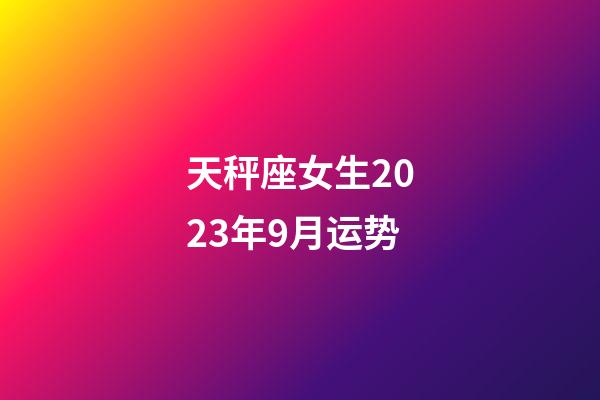 天秤座女生2023年9月运势